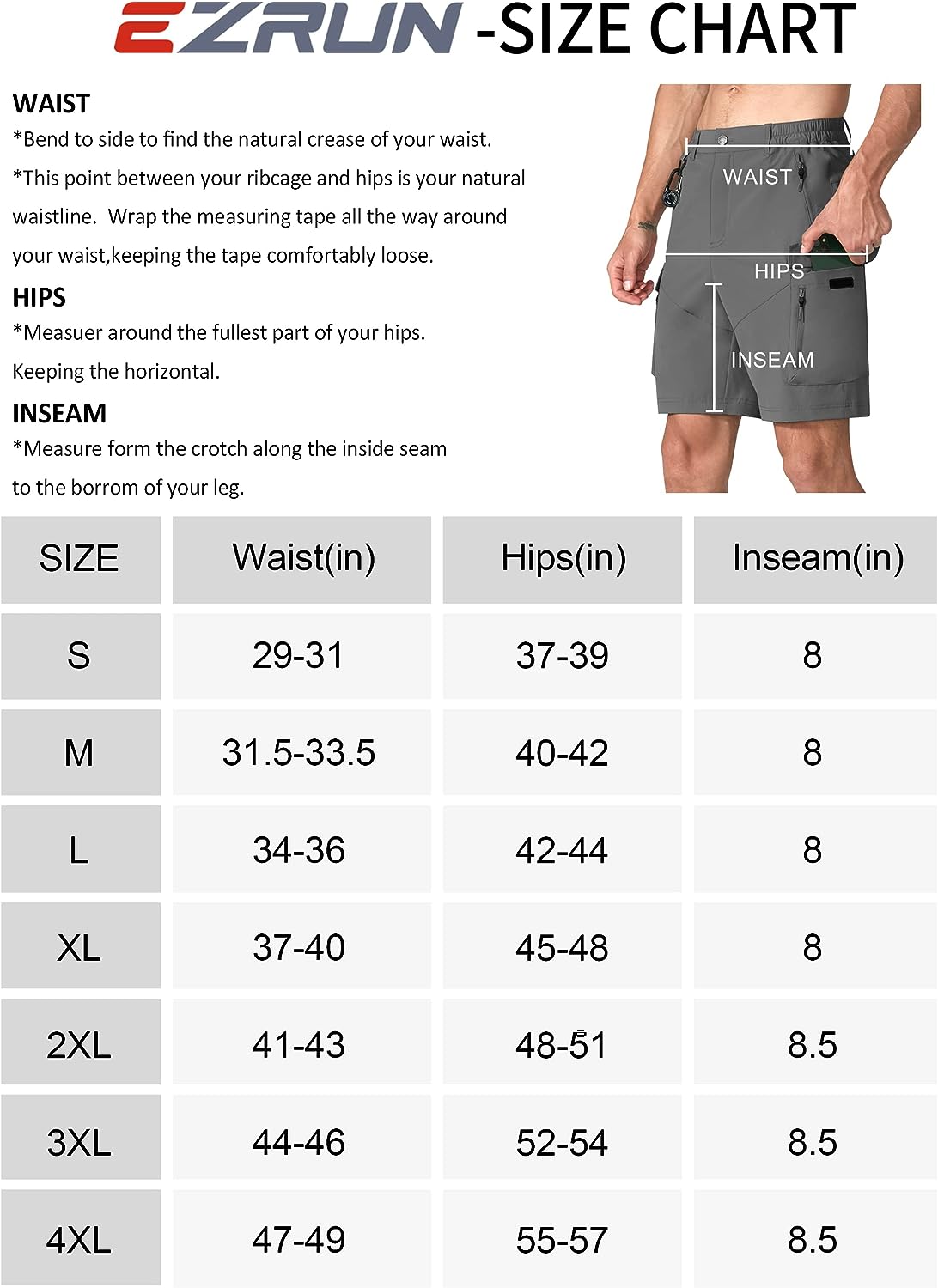 EZRUN -SIZE CHART

WAIST
*Bend to side to find the natural crease of your waist.
*This point between your ribcage and hips is your natural waistline. Wrap the measuring tape all the way around your waist,keeping the tape comfortably loose.

HIPS
*Measuer around the fullest part of your hips. Keeping the horizontal.

INSEAM
*Measure form the crotch along the inside seam to the borrom of your leg.

WAIST
HIPS
INSEAM

| SIZE | Waist(in) | Hips(in) | Inseam(in) |
|---|---|---|---|
| S | 29-31 | 37-39 | 8 |
| M | 31.5-33.5 | 40-42 | 8 |
| L | 34-36 | 42-44 | 8 |
| XL | 37-40 | 45-48 | 8 |
| 2XL | 41-43 | 48-51 | 8.5 |
| 3XL | 44-46 | 52-54 | 8.5 |
| 4XL | 47-49 | 55-57 | 8.5 |